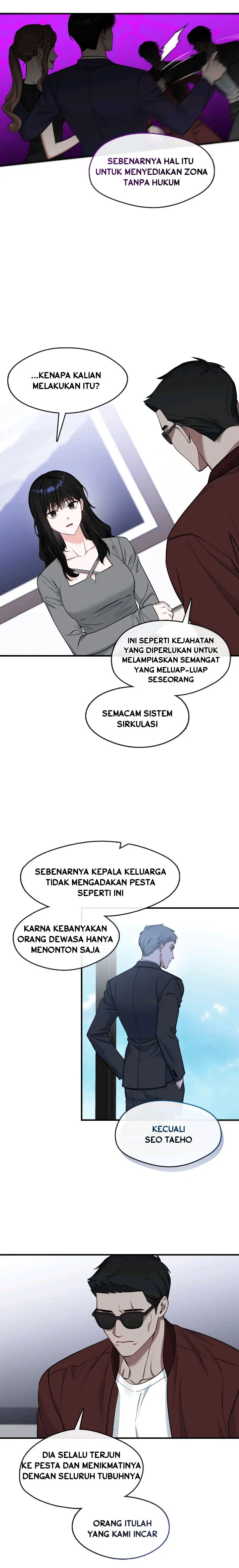 SEBENARNYA HAL ITU UNTUK MENYEDIAKAN ZONA TANPA HUKUM

...KENAPA KALIAN MELAKUKAN ITU?

INI SEPERTI KEJAHATAN YANG DIPERLUKAN UNTUK MELAMPIASKAN SEMANGAT YANG MELUAP-LUAP SESEORANG

SEMACAM SISTEM SIRKULASI

SEBENARNYA KEPALA KELUARGA TIDAK MENGADAKAN PESTA SEPERTI INI

KARNA KEBANYAKAN ORANG DEWASA HANYA MENONTON SAJA

KECUALI SEO TAEHO

DIA SELALU TERJUN KE PESTA DAN MENIKMATINYA DENGAN SELURUH TUBUHNYA

ORANG ITULAH YANG KAMI INCAR